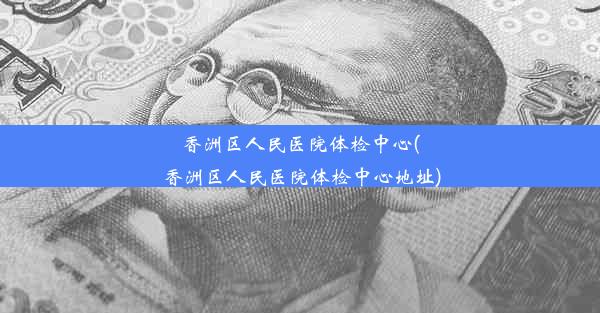 香洲区人民医院体检中心(
香洲区人民医院体检中心地址)